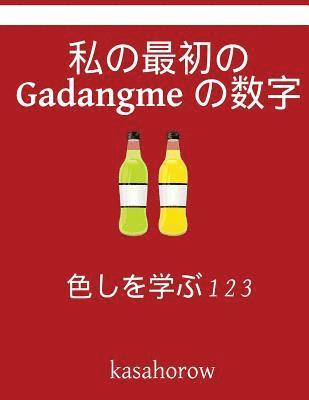 私の最初の Gadangme の数字

色しを学ぶ 1 2 3

kasahorow